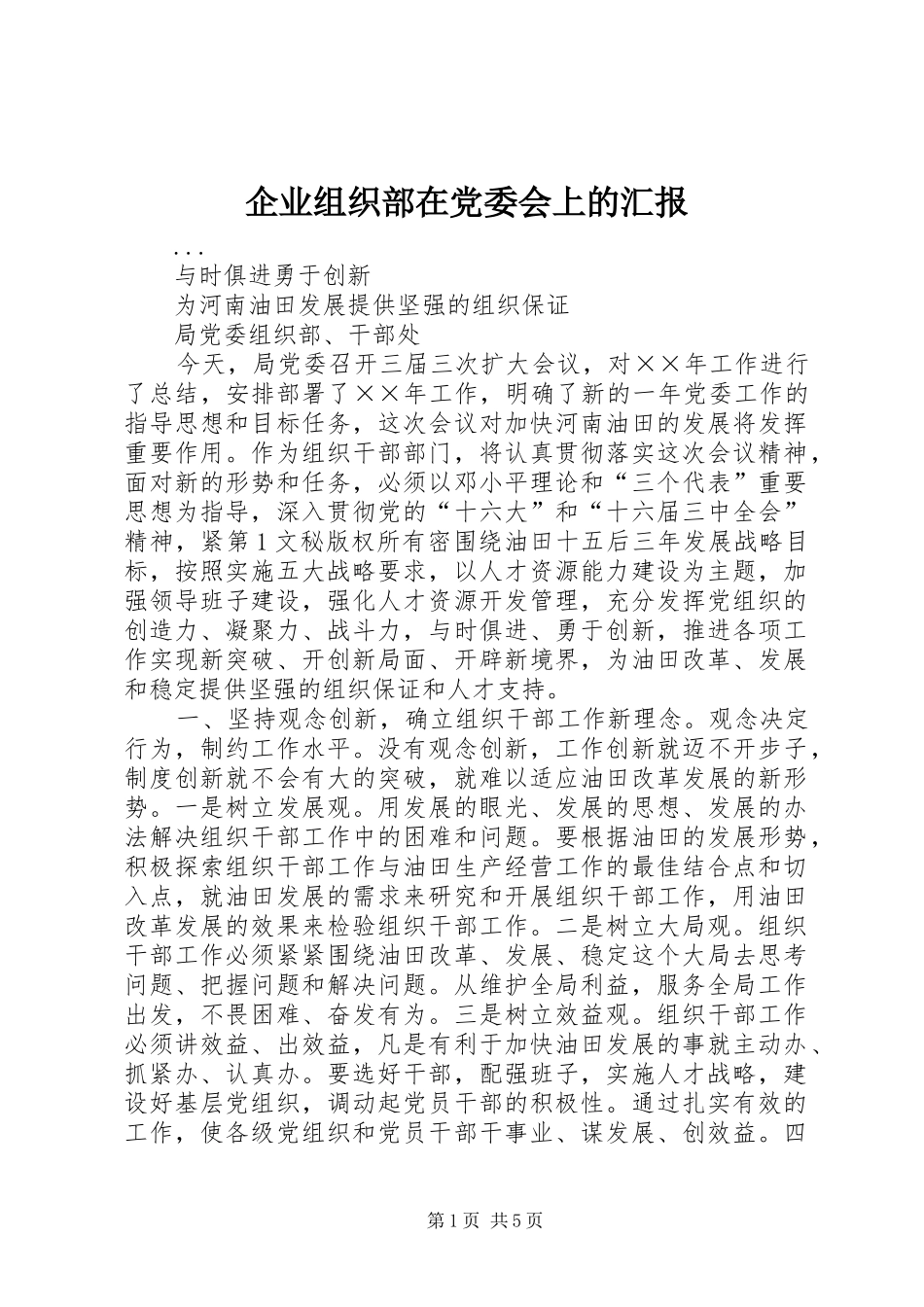 企业组织部在党委会上的汇报

...

与时俱进勇于创新

为河南油田发展提供坚强的组织保证

局党委组织部、干部处

今天，局党委召开三届三次扩大会议，对××年工作进行了总结，安排部署了××年工作，明确了新的一年党委工作的指导思想和目标任务，这次会议对加快河南油田的发展将发挥重要作用。作为组织干部部门，将认真贯彻落实这次会议精神，面对新的形势和任务，必须以邓小平理论和“三个代表”重要思想为指导，深入贯彻党的“十六大”和“十六届三中全会”精神，紧第1文秘版权所有密围绕油田十五后三年发展战略目标，按照实施五大战略要求，以人才资源能力建设为主题，加强领导班子建设，强化人才资源开发管理，充分发挥党组织的创造力、凝聚力、战斗力，与时俱进、勇于创新，推进各项工作实现新突破、开创新局面、开辟新境界，为油田改革、发展和稳定提供坚强的组织保证和人才支持。

一、坚持观念创新，确立组织干部工作新理念。观念决定行为，制约工作水平。没有观念创新，工作创新就迈不开步子，制度创新就不会有大的突破，就难以适应油田改革发展的新形势。一是树立发展观。用发展的眼光、发展的思想、发展的办法解决组织干部工作中的困难和问题。要根据油田的发展形势，积极探索组织干部工作与油田生产经营工作的最佳结合点和切入点，就油田发展的需求来研究和开展组织干部工作，用油田改革发展的效果来检验组织干部工作。二是树立大局观。组织干部工作必须紧紧围绕油田改革、发展、稳定这个大局去思考问题、把握问题和解决问题。从维护全局利益，服务全局工作出发，不畏困难、奋发有为。三是树立效益观。组织干部工作必须讲效益、出效益，凡是有利于加快油田发展的事就主动办、抓紧办、认真办。要选好干部，配强班子，实施人才战略，建设好基层党组织，调动起党员干部的积极性。通过扎实有效的工作，使各级党组织和党员干部干事业、谋发展、创效益。四

第1页 共5页